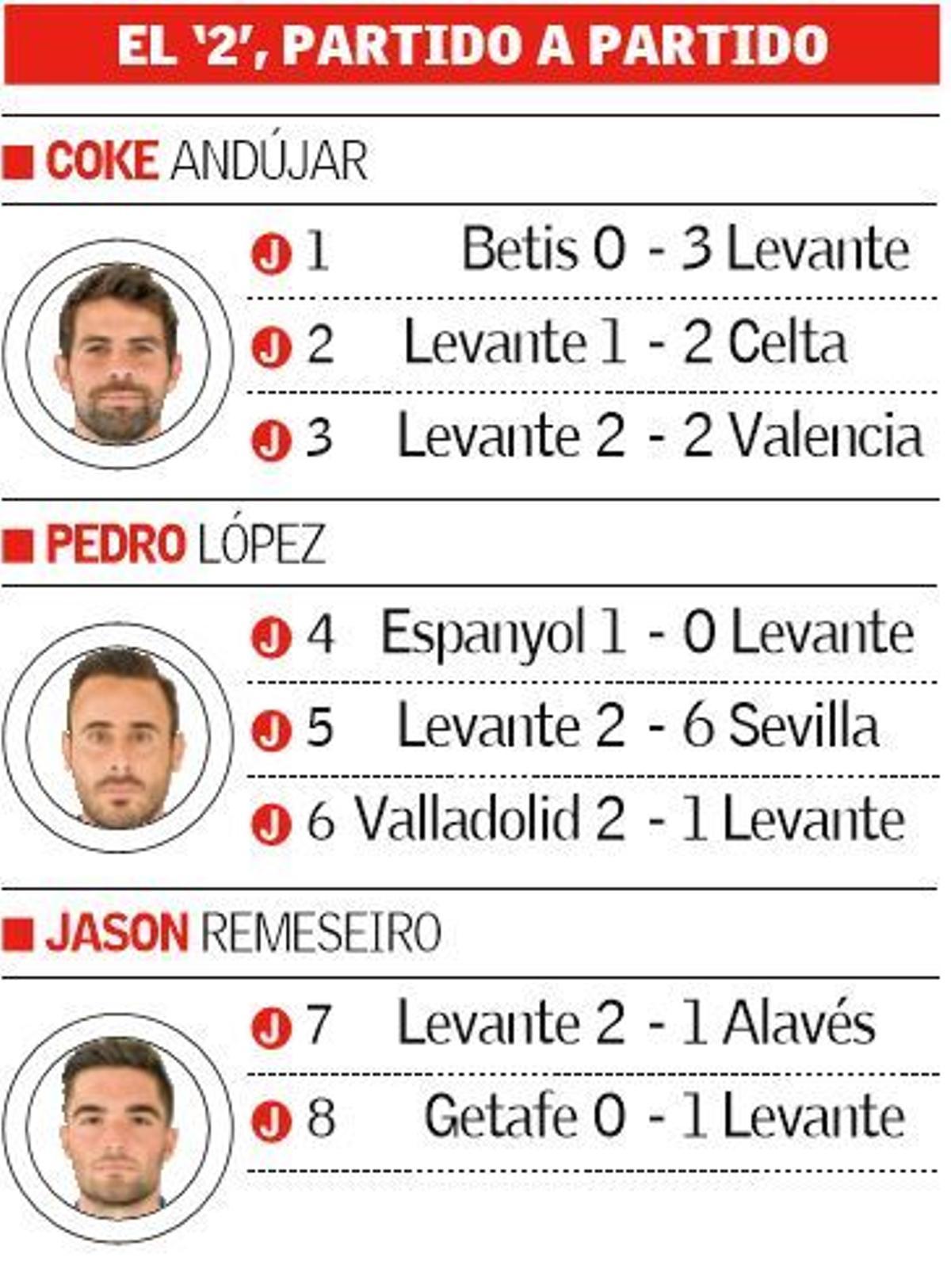 EL '2', PARTIDO A PARTIDO

COKE ANDÚJAR

J 1 Betis 0 - 3 Levante

J 2 Levante 1 - 2 Celta

J 3 Levante 2 - 2 Valencia

PEDRO LÓPEZ

J 4 Espanyol 1 - 0 Levante

J 5 Levante 2 - 6 Sevilla

J 6 Valladolid 2 - 1 Levante

JASON REMESEIRO

J 7 Levante 2 - 1 Alavés

J 8 Getafe 0 - 1 Levante